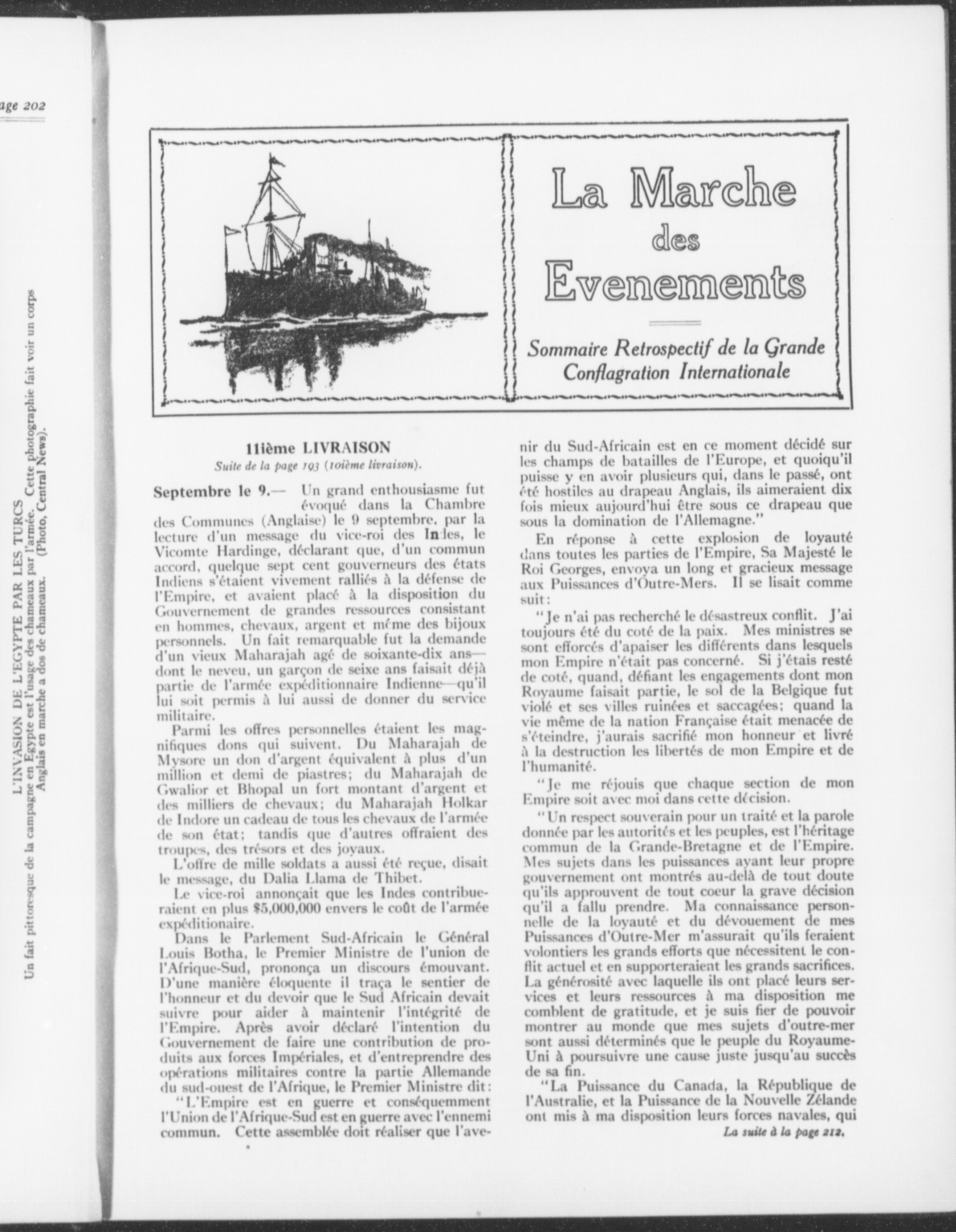 age 202

L'INVASION DE L'EGYPTE PAR LES TURCS
Un fait pittoresque de la campagne en Egypte est l'usage des chameaux par l'armée. Cette photographie fait voir un corps Anglais en marche a dos de chameaux. (Photo, Central News).

La Marche des Evenements

Sommaire Retrospectif de la Grande Conflagration Internationale

11ième LIVRAISON
Suite de la page 193 (10ième livraison).

Septembre le 9.— Un grand enthousiasme fut évoqué dans la Chambre des Communes (Anglaise) le 9 septembre, par la lecture d'un message du vice-roi des Indes, le Vicomte Hardinge, déclarant que, d'un commun accord, quelque sept cent gouverneurs des états Indiens s'étaient vivement ralliés à la défense de l'Empire, et avaient placé à la disposition du Gouvernement de grandes ressources consistant en hommes, chevaux, argent et même des bijoux personnels. Un fait remarquable fut la demande d'un vieux Maharajah agé de soixante-dix ans—dont le neveu, un garçon de seixe ans faisait déjà partie de l'armée expéditionnaire Indienne—qu'il lui soit permis à lui aussi de donner du service militaire.

Parmi les offres personnelles étaient les magnifiques dons qui suivent. Du Maharajah de Mysore un don d'argent équivalent à plus d'un million et demi de piastres; du Maharajah de Gwalior et Bhopal un fort montant d'argent et des milliers de chevaux; du Maharajah Holkar de Indore un cadeau de tous les chevaux de l'armée de son état; tandis que d'autres offraient des troupes, des trésors et des joyaux.

L'offre de mille soldats a aussi été reçue, disait le message, du Dalia Llama de Thibet.

Le vice-roi annonçait que les Indes contribueraient en plus $5,000,000 envers le coût de l'armée expéditionaire.

Dans le Parlement Sud-Africain le Général Louis Botha, le Premier Ministre de l'union de l'Afrique-Sud, prononça un discours émouvant. D'une manière éloquente il traça le sentier de l'honneur et du devoir que le Sud Africain devait suivre pour aider à maintenir l'intégrité de l'Empire. Après avoir déclaré l'intention du Gouvernement de faire une contribution de produits aux forces Impériales, et d'entreprendre des opérations militaires contre la partie Allemande du sud-ouest de l'Afrique, le Premier Ministre dit:

"L'Empire est en guerre et conséquemment l'Union de l'Afrique-Sud est en guerre avec l'ennemi commun. Cette assemblée doit réaliser que l'avenir du Sud-Africain est en ce moment décidé sur les champs de batailles de l'Europe, et quoiqu'il puisse y en avoir plusieurs qui, dans le passé, ont été hostiles au drapeau Anglais, ils aimeraient dix fois mieux aujourd'hui être sous ce drapeau que sous la domination de l'Allemagne."

En réponse à cette explosion de loyauté dans toutes les parties de l'Empire, Sa Majesté le Roi Georges, envoya un long et gracieux message aux Puissances d'Outre-Mers. Il se lisait comme suit:

"Je n'ai pas recherché le désastreux conflit. J'ai toujours été du coté de la paix. Mes ministres se sont efforcés d'apaiser les différents dans lesquels mon Empire n'était pas concerné. Si j'étais resté de coté, quand, défiant les engagements dont mon Royaume faisait partie, le sol de la Belgique fut violé et ses villes ruinées et saccagées; quand la vie même de la nation Française était menacée de s'éteindre, j'aurais sacrifié mon honneur et livré à la destruction les libertés de mon Empire et de l'humanité.

"Je me réjouis que chaque section de mon Empire soit avec moi dans cette décision.

"Un respect souverain pour un traité et la parole donnée par les autorités et les peuples, est l'héritage commun de la Grande-Bretagne et de l'Empire. Mes sujets dans les puissances ayant leur propre gouvernement ont montrés au-delà de tout doute qu'ils approuvent de tout coeur la grave décision qu'il a fallu prendre. Ma connaissance personnelle de la loyauté et du dévouement de mes Puissances d'Outre-Mer m'assurait qu'ils feraient volontiers les grands efforts que nécessitent le conflit actuel et en supporteraient les grands sacrifices. La générosité avec laquelle ils ont placé leurs services et leurs ressources à ma disposition me comblent de gratitude, et je suis fier de pouvoir montrer au monde que mes sujets d'outre-mer sont aussi déterminés que le peuple du Royaume-Uni à poursuivre une cause juste jusqu'au succès de sa fin.

"La Puissance du Canada, la République de l'Australie, et la Puissance de la Nouvelle Zélande ont mis à ma disposition leurs forces navales, qui

La suite à la page 212.